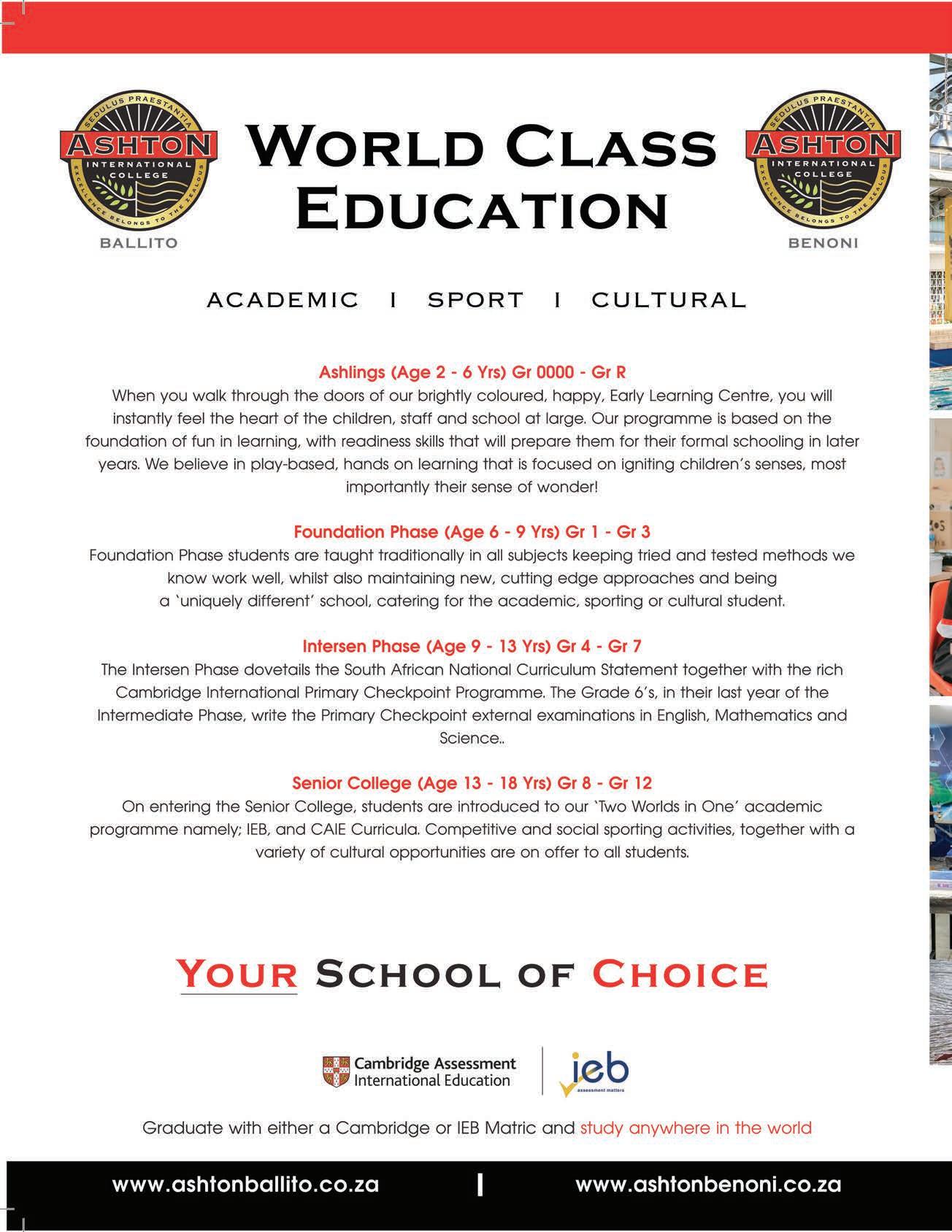 SEDULUS PRAESTANTIA
ASHTON
INTERNATIONAL COLLEGE
EXCELLENCE BELONGS TO THE ZEALOUS
BALLITO

WORLD CLASS EDUCATION

SEDULUS PRAESTANTIA
ASHTON
INTERNATIONAL COLLEGE
EXCELLENCE BELONGS TO THE ZEALOUS
BENONI

ACADEMIC I SPORT I CULTURAL

Ashlings (Age 2 - 6 Yrs) Gr 0000 - Gr R
When you walk through the doors of our brightly coloured, happy, Early Learning Centre, you will instantly feel the heart of the children, staff and school at large. Our programme is based on the foundation of fun in learning, with readiness skills that will prepare them for their formal schooling in later years. We believe in play-based, hands on learning that is focused on igniting children's senses, most importantly their sense of wonder!

Foundation Phase (Age 6 - 9 Yrs) Gr 1 - Gr 3
Foundation Phase students are taught traditionally in all subjects keeping tried and tested methods we know work well, whilst also maintaining new, cutting edge approaches and being a 'uniquely different' school, catering for the academic, sporting or cultural student.

Intersen Phase (Age 9 - 13 Yrs) Gr 4 - Gr 7
The Intersen Phase dovetails the South African National Curriculum Statement together with the rich Cambridge International Primary Checkpoint Programme. The Grade 6's, in their last year of the Intermediate Phase, write the Primary Checkpoint external examinations in English, Mathematics and Science..

Senior College (Age 13 - 18 Yrs) Gr 8 - Gr 12
On entering the Senior College, students are introduced to our 'Two Worlds in One' academic programme namely; IEB, and CAIE Curricula. Competitive and social sporting activities, together with a variety of cultural opportunities are on offer to all students.

YOUR SCHOOL OF CHOICE

Cambridge Assessment International Education

ieb
assessment matters

Graduate with either a Cambridge or IEB Matric and study anywhere in the world

www.ashtonballito.co.za | www.ashtonbenoni.co.za